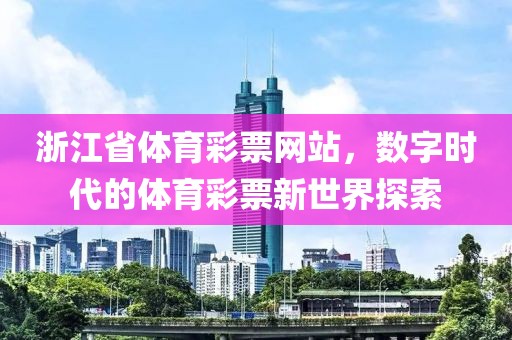 浙江省体育彩票网站，数字时代的体育彩票新世界探索